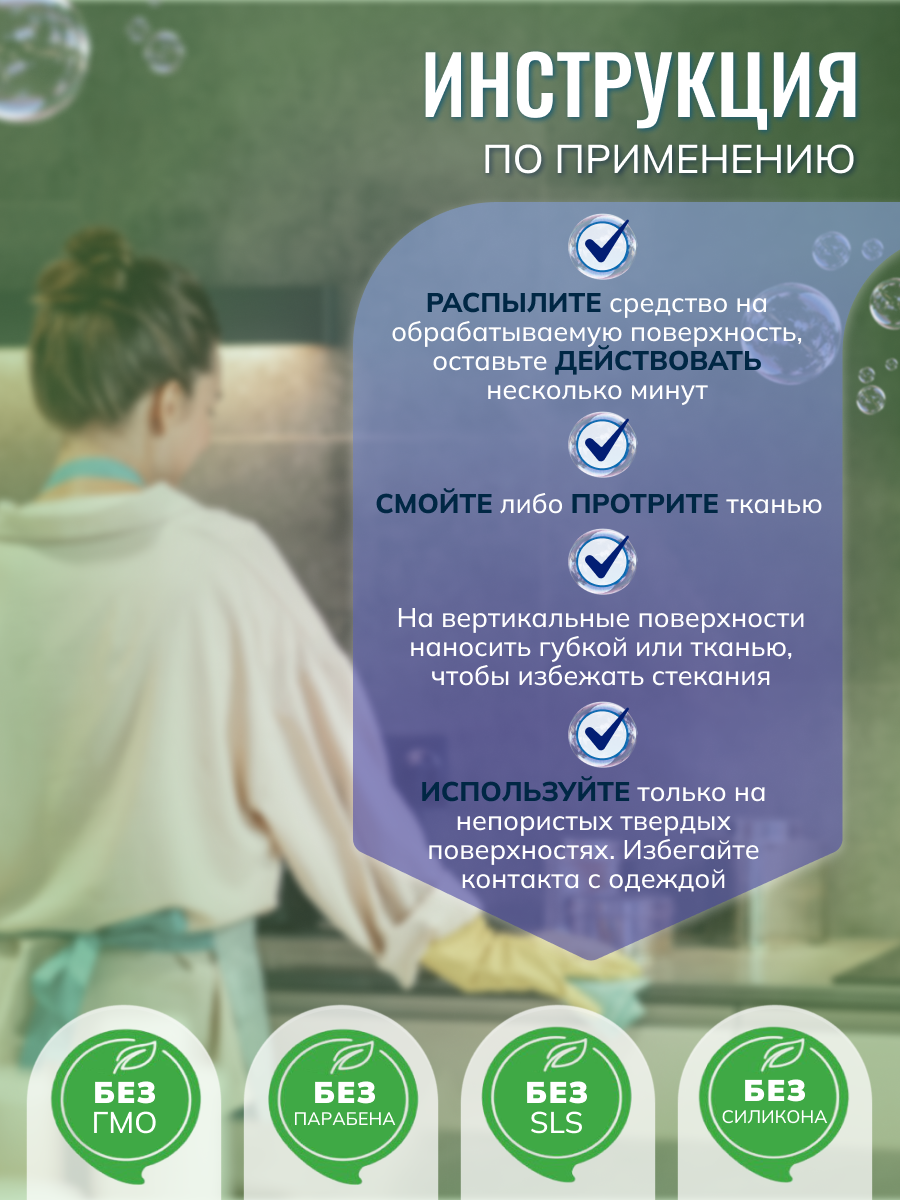 ИНСТРУКЦИЯ
ПО ПРИМЕНЕНИЮ

РАСПЫЛИТЕ средство на обрабатываемую поверхность, оставьте ДЕЙСТВОВАТЬ несколько минут

СМОЙТЕ либо ПРОТРИТЕ тканью

На вертикальные поверхности наносить губкой или тканью, чтобы избежать стекания

ИСПОЛЬЗУЙТЕ только на непористых твердых поверхностях. Избегайте контакта с одеждой

БЕЗ ГМО

БЕЗ ПАРАБЕНА

БЕЗ SLS

БЕЗ СИЛИКОНА